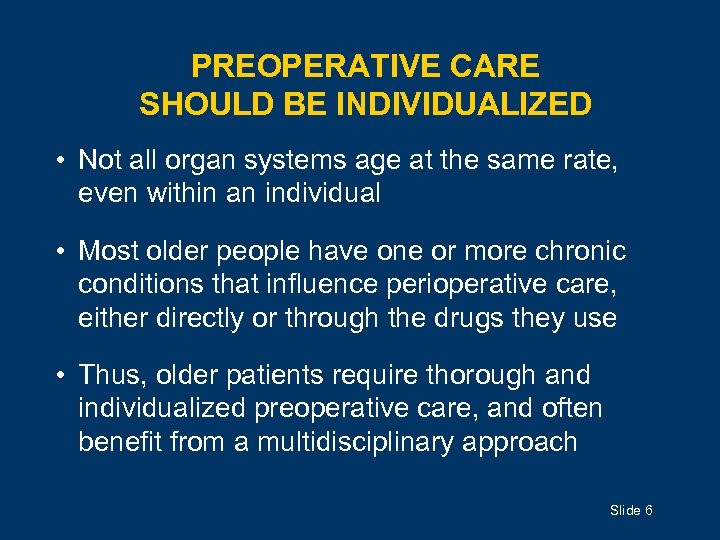 PREOPERATIVE CARE
SHOULD BE INDIVIDUALIZED

• Not all organ systems age at the same rate, even within an individual

• Most older people have one or more chronic conditions that influence perioperative care, either directly or through the drugs they use

• Thus, older patients require thorough and individualized preoperative care, and often benefit from a multidisciplinary approach

Slide 6